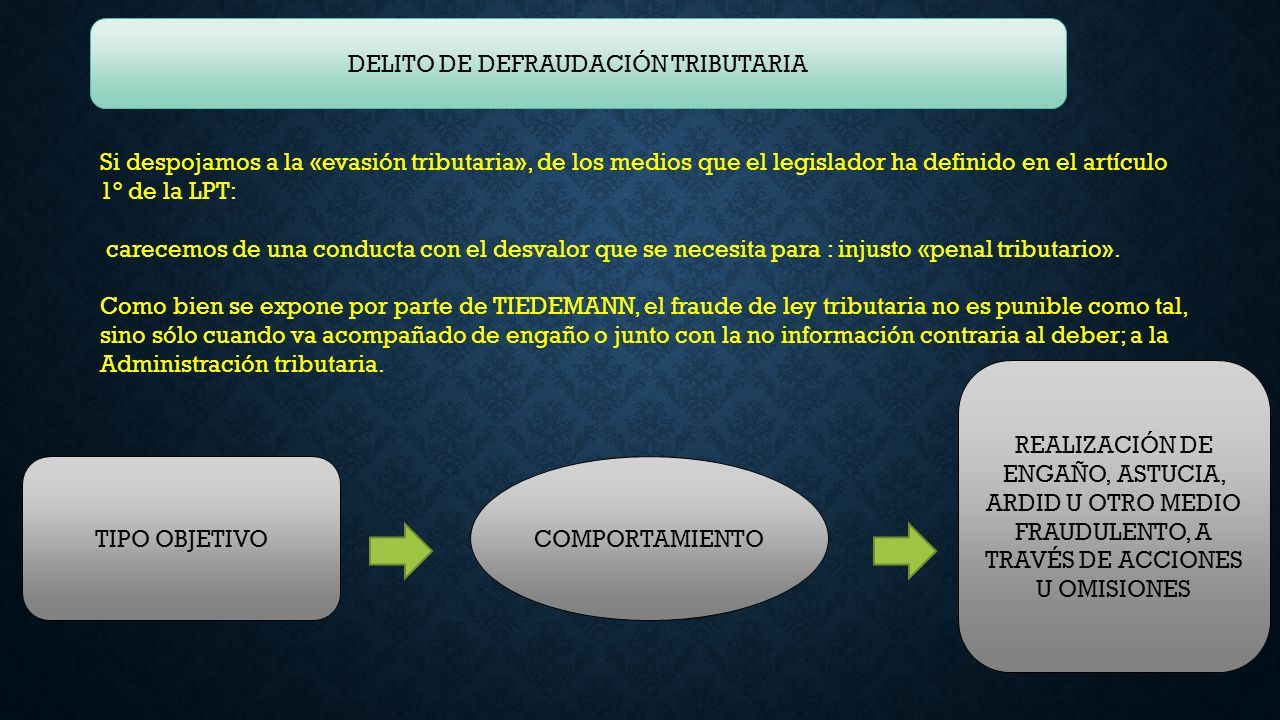 DELITO DE DEFRAUDACIÓN TRIBUTARIA

Si despojamos a la «evasión tributaria», de los medios que el legislador ha definido en el artículo 1° de la LPT:

carecemos de una conducta con el desvalor que se necesita para : injusto «penal tributario».

Como bien se expone por parte de TIEDEMANN, el fraude de ley tributaria no es punible como tal, sino sólo cuando va acompañado de engaño o junto con la no información contraria al deber; a la Administración tributaria.

TIPO OBJETIVO

COMPORTAMIENTO

REALIZACIÓN DE ENGAÑO, ASTUCIA, ARDID U OTRO MEDIO FRAUDULENTO, A TRAVÉS DE ACCIONES U OMISIONES